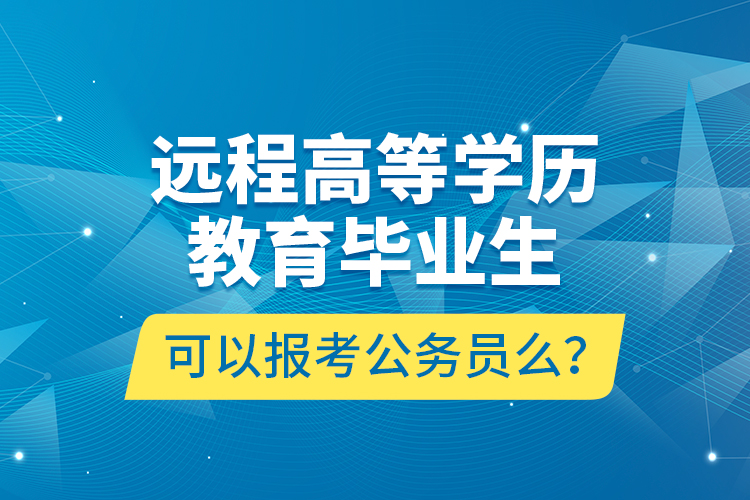 远程高等学历
教育毕业生

可以报考公务员么?